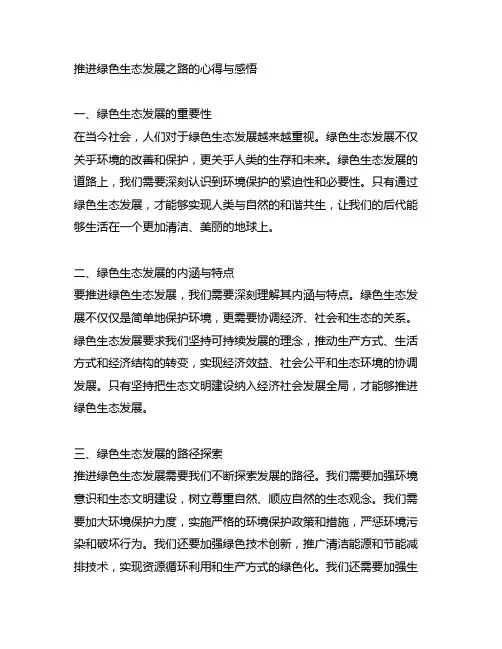 推进绿色生态发展之路的心得与感悟

一、绿色生态发展的重要性
在当今社会，人们对于绿色生态发展越来越重视。绿色生态发展不仅关乎环境的改善和保护，更关乎人类的生存和未来。绿色生态发展的道路上，我们需要深刻认识到环境保护的紧迫性和必要性。只有通过绿色生态发展，才能够实现人类与自然的和谐共生，让我们的后代能够生活在一个更加清洁、美丽的地球上。

二、绿色生态发展的内涵与特点
要推进绿色生态发展，我们需要深刻理解其内涵与特点。绿色生态发展不仅仅是简单地保护环境，更需要协调经济、社会和生态的关系。绿色生态发展要求我们坚持可持续发展的理念，推动生产方式、生活方式和经济结构的转变，实现经济效益、社会公平和生态环境的协调发展。只有坚持把生态文明建设纳入经济社会发展全局，才能够推进绿色生态发展。

三、绿色生态发展的路径探索
推进绿色生态发展需要我们不断探索发展的路径。我们需要加强环境意识和生态文明建设，树立尊重自然、顺应自然的生态观念。我们需要加大环境保护力度，实施严格的环境保护政策和措施，严惩环境污染和破坏行为。我们还要加强绿色技术创新，推广清洁能源和节能减排技术，实现资源循环利用和生产方式的绿色化。我们还需要加强生